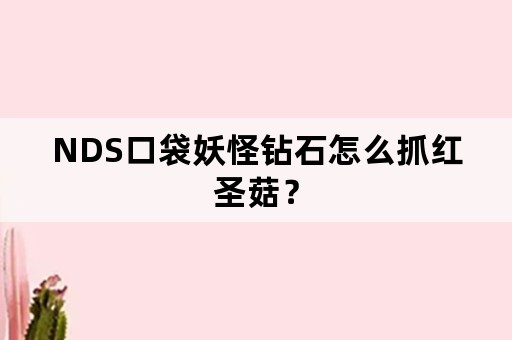 NDS口袋妖怪钻石怎么抓红圣菇？